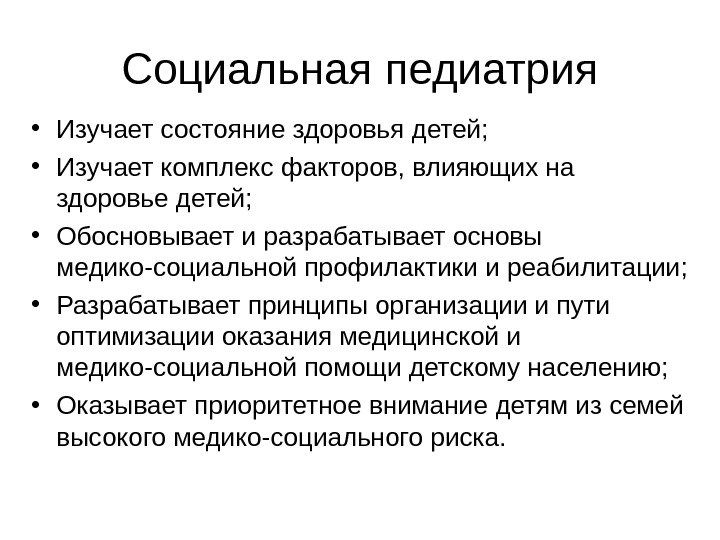 Социальная педиатрия

• Изучает состояние здоровья детей;
• Изучает комплекс факторов, влияющих на здоровье детей;
• Обосновывает и разрабатывает основы медико-социальной профилактики и реабилитации;
• Разрабатывает принципы организации и пути оптимизации оказания медицинской и медико-социальной помощи детскому населению;
• Оказывает приоритетное внимание детям из семей высокого медико-социального риска.